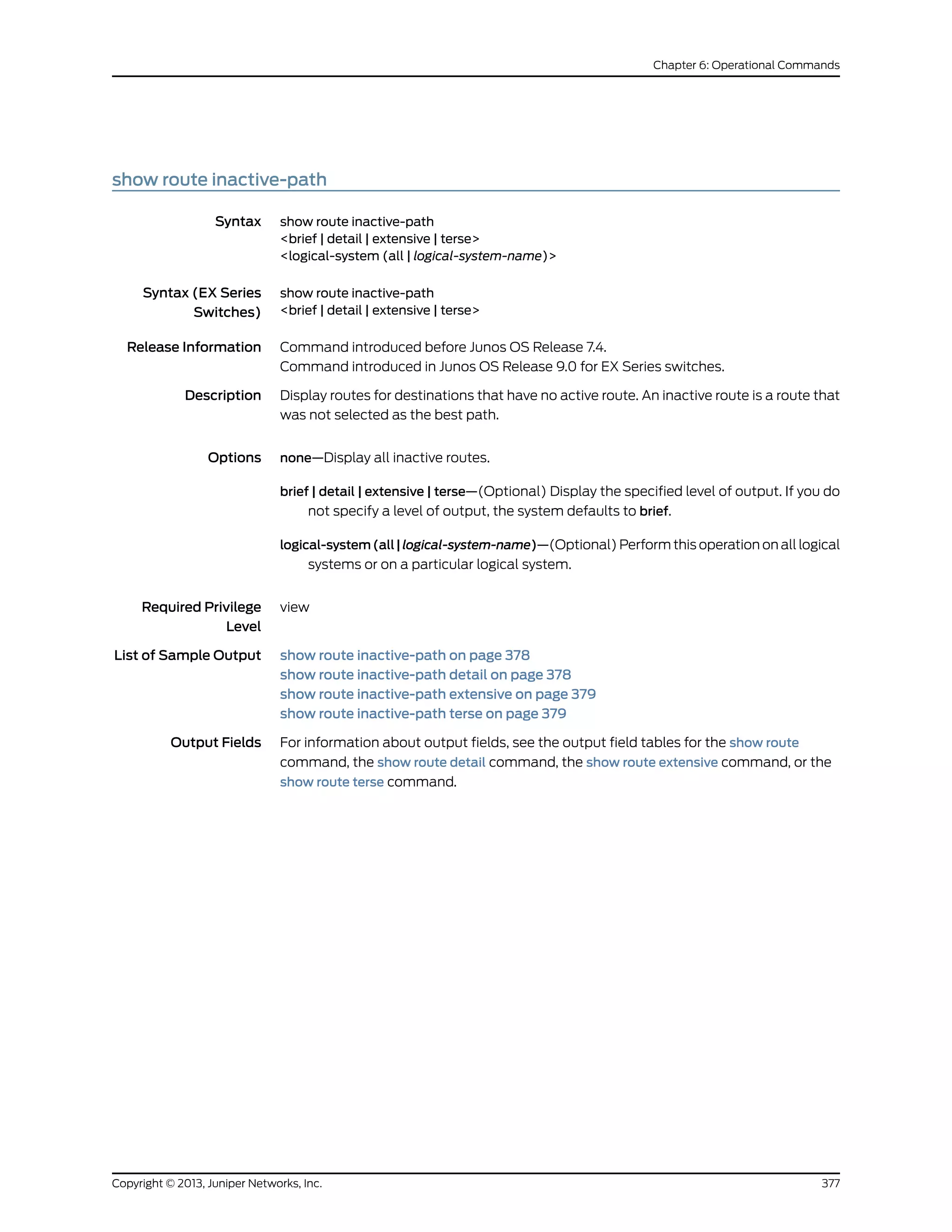 Chapter 6: Operational Commands

show route inactive-path

Syntax
show route inactive-path
<brief | detail | extensive | terse>
<logical-system (all | logical-system-name)>

Syntax (EX Series Switches)
show route inactive-path
<brief | detail | extensive | terse>

Release Information
Command introduced before Junos OS Release 7.4.
Command introduced in Junos OS Release 9.0 for EX Series switches.

Description
Display routes for destinations that have no active route. An inactive route is a route that was not selected as the best path.

Options
none—Display all inactive routes.

brief | detail | extensive | terse—(Optional) Display the specified level of output. If you do not specify a level of output, the system defaults to brief.

logical-system (all | logical-system-name)—(Optional) Perform this operation on all logical systems or on a particular logical system.

Required Privilege Level
view

List of Sample Output
show route inactive-path on page 378
show route inactive-path detail on page 378
show route inactive-path extensive on page 379
show route inactive-path terse on page 379

Output Fields
For information about output fields, see the output field tables for the show route command, the show route detail command, the show route extensive command, or the show route terse command.

Copyright © 2013, Juniper Networks, Inc.
377